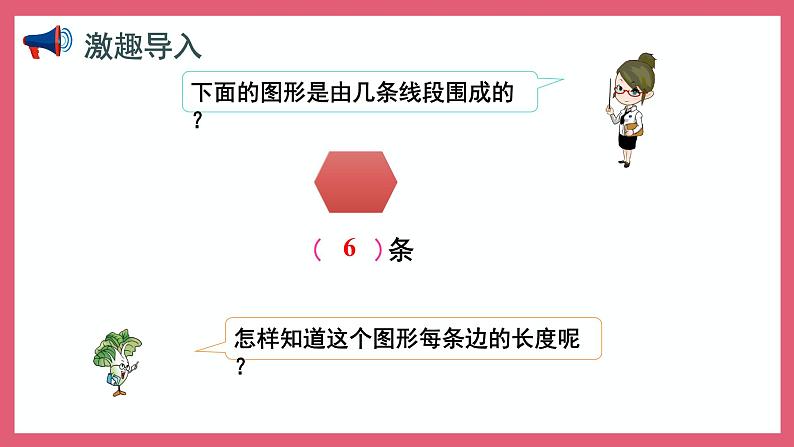 激趣导入

下面的图形是由几条线段围成的？

（ 6 ）条

怎样知道这个图形每条边的长度呢？